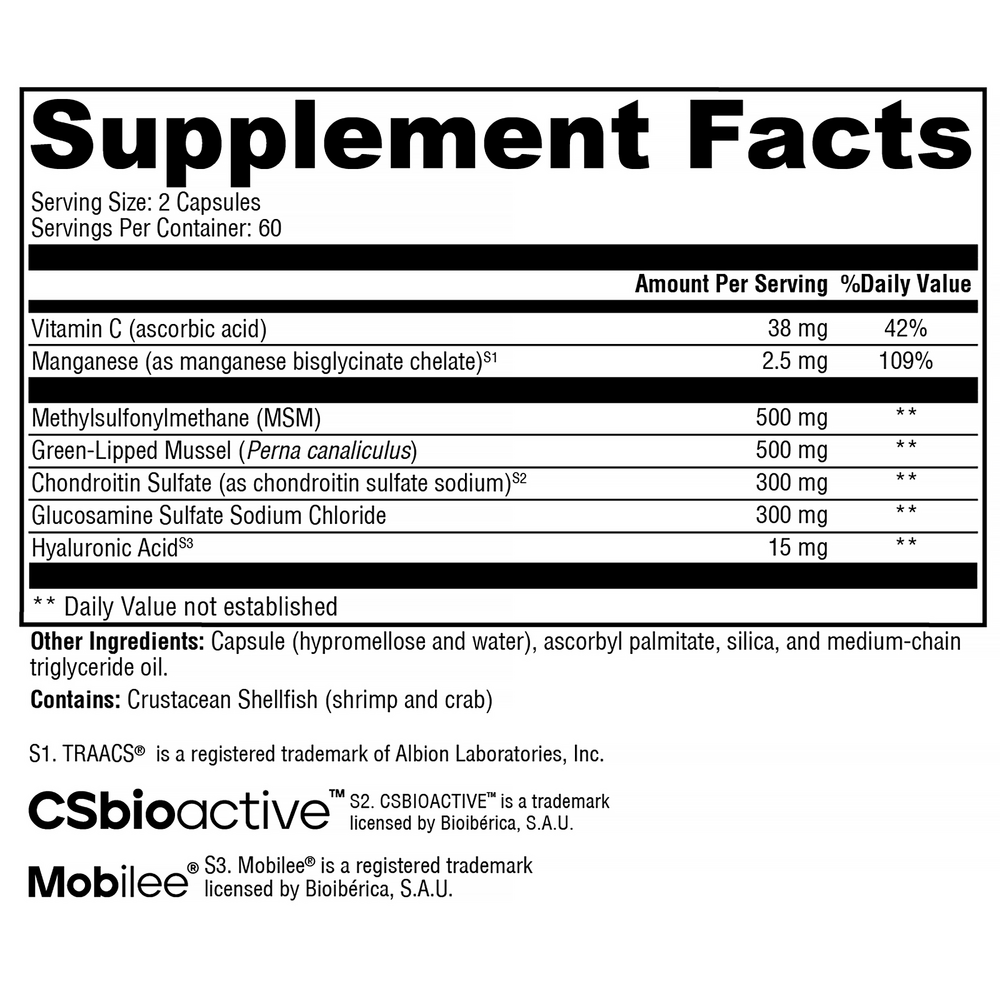 Supplement Facts

Serving Size: 2 Capsules
Servings Per Container: 60

| | Amount Per Serving | %Daily Value |
|---|---|---|
| Vitamin C (ascorbic acid) | 38 mg | 42% |
| Manganese (as manganese bisglycinate chelate)$^{S1}$ | 2.5 mg | 109% |
| Methylsulfonylmethane (MSM) | 500 mg | ** |
| Green-Lipped Mussel (Perna canaliculus) | 500 mg | ** |
| Chondroitin Sulfate (as chondroitin sulfate sodium)$^{S2}$ | 300 mg | ** |
| Glucosamine Sulfate Sodium Chloride | 300 mg | ** |
| Hyaluronic Acid$^{S3}$ | 15 mg | ** |

** Daily Value not established

Other Ingredients: Capsule (hypromellose and water), ascorbyl palmitate, silica, and medium-chain triglyceride oil.

Contains: Crustacean Shellfish (shrimp and crab)

S1. TRAACS® is a registered trademark of Albion Laboratories, Inc.

CSbioactive™ S2. CSBIOACTIVE™ is a trademark licensed by Bioibérica, S.A.U.

Mobilee® S3. Mobilee® is a registered trademark licensed by Bioibérica, S.A.U.